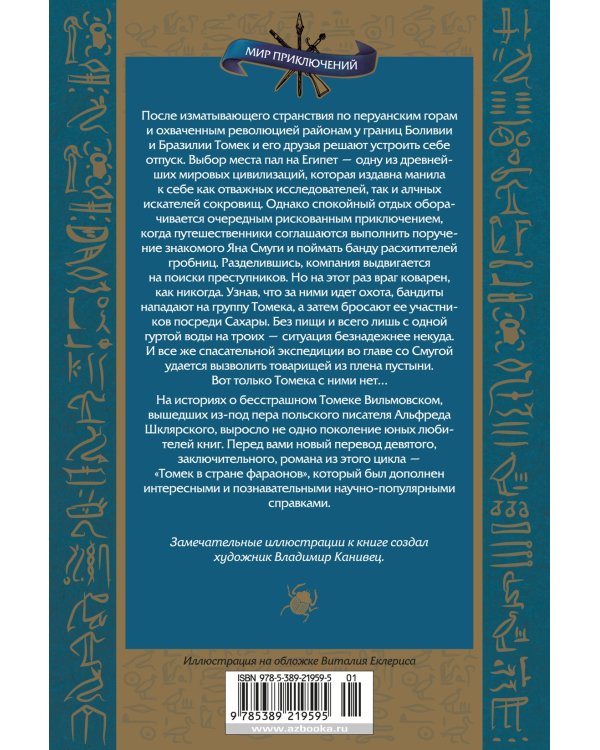 МИР ПРИКЛЮЧЕНИЙ

После изматывающего странствия по перуанским горам и охваченным революцией районам у границ Боливии и Бразилии Томек и его друзья решают устроить себе отпуск. Выбор места пал на Египет — одну из древнейших мировых цивилизаций, которая издавна манила к себе как отважных исследователей, так и алчных искателей сокровищ. Однако спокойный отдых оборачивается очередным рискованным приключением, когда путешественники соглашаются выполнить поручение знакомого Яна Смуги и поймать банду расхитителей гробниц. Разделившись, компания выдвигается на поиски преступников. Но на этот раз враг коварен, как никогда. Узнав, что за ними идет охота, бандиты нападают на группу Томека, а затем бросают ее участников посреди Сахары. Без пищи и всего лишь с одной гуртой воды на троих — ситуация безнадежнее некуда. И все же спасательной экспедиции во главе со Смугой удается вызволить товарищей из плена пустыни. Вот только Томека с ними нет…

На историях о бесстрашном Томеке Вильмовском, вышедших из-под пера польского писателя Альфреда Шклярского, выросло не одно поколение юных любителей книг. Перед вами новый перевод девятого, заключительного, романа из этого цикла — «Томек в стране фараонов», который был дополнен интересными и познавательными научно-популярными справками.

Замечательные иллюстрации к книге создал художник Владимир Канивец.

Иллюстрация на обложке Виталия Еклериса

ISBN 978-5-389-21959-5 01

9 785389 219595

www.azbooka.ru